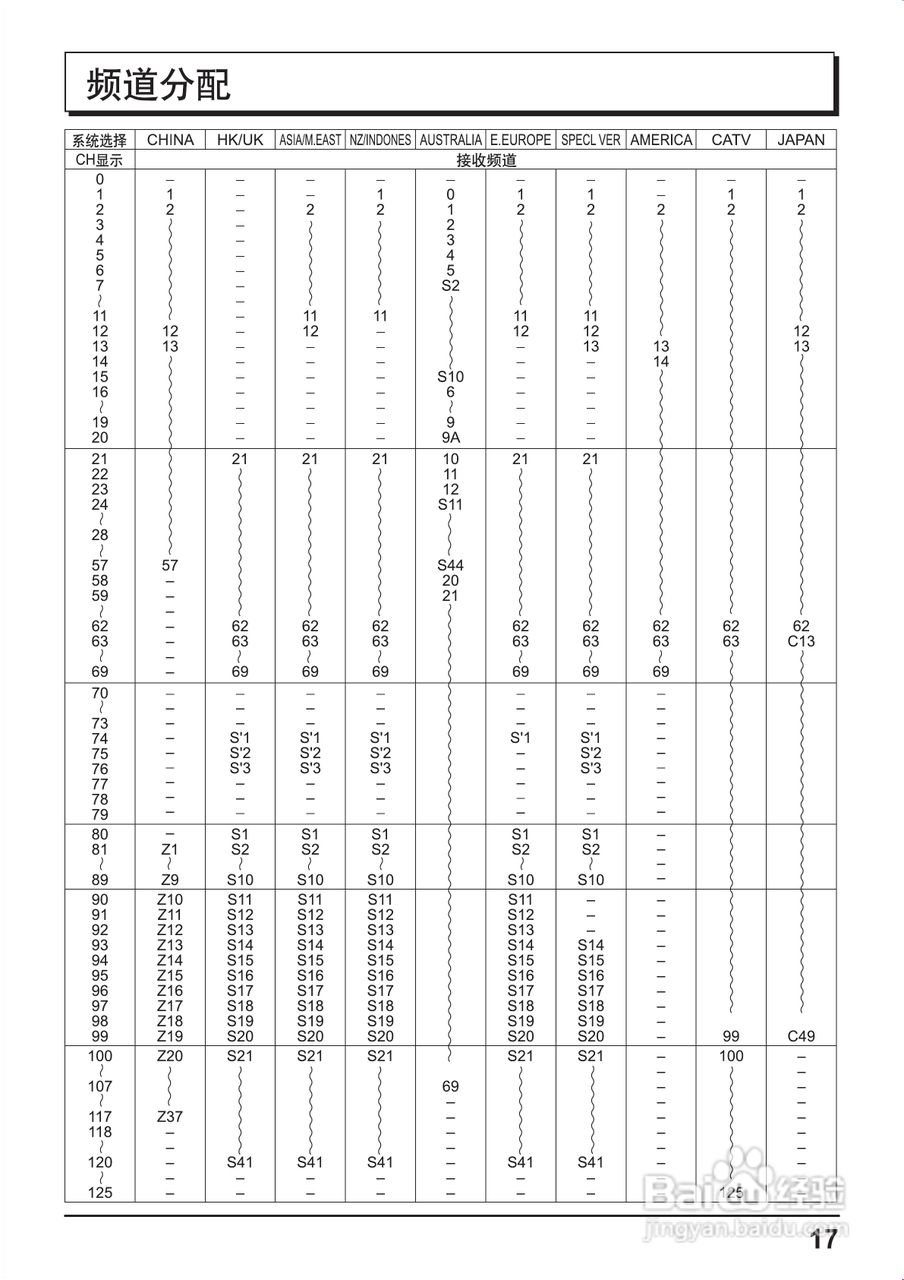 频道分配

| 系统选择 | CHINA | HK/UK | ASIA/M.EAST | NZ/INDONES | AUSTRALIA | E.EUROPE | SPECL VER | AMERICA | CATV | JAPAN |
|---|---|---|---|---|---|---|---|---|---|---|
| CH显示 | 接收频道 | | | | | | | | | |
| 0 | – | – | – | – | – | – | – | – | – | – |
| 1 | 1 | – | – | 1 | 0 | 1 | 1 | – | 1 | 1 |
| 2 | 2 | – | 2 | 2 | 1 | 2 | 2 | 2 | 2 | 2 |
| 3 | ~ | – | ~ | ~ | 2 | ~ | ~ | ~ | ~ | ~ |
| 4 | ~ | – | ~ | ~ | 3 | ~ | ~ | ~ | ~ | ~ |
| 5 | ~ | – | ~ | ~ | 4 | ~ | ~ | ~ | ~ | ~ |
| 6 | ~ | – | ~ | ~ | 5 | ~ | ~ | ~ | ~ | ~ |
| 7 | ~ | – | ~ | ~ | S2 | ~ | ~ | ~ | ~ | ~ |
| ~ | ~ | – | ~ | ~ | ~ | ~ | ~ | ~ | ~ | ~ |
| 11 | ~ | – | 11 | 11 | ~ | 11 | 11 | ~ | ~ | ~ |
| 12 | 12 | – | 12 | – | ~ | 12 | 12 | ~ | ~ | 12 |
| 13 | 13 | – | – | – | ~ | – | 13 | 13 | ~ | 13 |
| 14 | ~ | – | – | – | ~ | – | – | 14 | ~ | ~ |
| 15 | ~ | – | – | – | S10 | – | – | ~ | ~ | ~ |
| 16 | ~ | – | – | – | 6 | – | – | ~ | ~ | ~ |
| ~ | ~ | – | – | – | ~ | – | – | ~ | ~ | ~ |
| 19 | ~ | – | – | – | 9 | – | – | ~ | ~ | ~ |
| 20 | ~ | – | – | – | 9A | – | – | ~ | ~ | ~ |
| 21 | ~ | 21 | 21 | 21 | 10 | 21 | 21 | ~ | ~ | ~ |
| 22 | ~ | ~ | ~ | ~ | 11 | ~ | ~ | ~ | ~ | ~ |
| 23 | ~ | ~ | ~ | ~ | 12 | ~ | ~ | ~ | ~ | ~ |
| 24 | ~ | ~ | ~ | ~ | S11 | ~ | ~ | ~ | ~ | ~ |
| ~ | ~ | ~ | ~ | ~ | ~ | ~ | ~ | ~ | ~ | ~ |
| 28 | ~ | ~ | ~ | ~ | ~ | ~ | ~ | ~ | ~ | ~ |
| ~ | ~ | ~ | ~ | ~ | ~ | ~ | ~ | ~ | ~ | ~ |
| 57 | 57 | ~ | ~ | ~ | S44 | ~ | ~ | ~ | ~ | ~ |
| 58 | – | ~ | ~ | ~ | 20 | ~ | ~ | ~ | ~ | ~ |
| 59 | – | ~ | ~ | ~ | 21 | ~ | ~ | ~ | ~ | ~ |
| ~ | – | ~ | ~ | ~ | ~ | ~ | ~ | ~ | ~ | ~ |
| 62 | – | 62 | 62 | 62 | ~ | 62 | 62 | 62 | 62 | 62 |
| 63 | – | 63 | 63 | 63 | ~ | 63 | 63 | 63 | 63 | C13 |
| ~ | – | ~ | ~ | ~ | ~ | ~ | ~ | ~ | ~ | ~ |
| 69 | – | 69 | 69 | 69 | ~ | 69 | 69 | 69 | ~ | ~ |
| 70 | – | – | – | – | ~ | – | – | – | ~ | ~ |
| ~ | – | – | – | – | ~ | – | – | – | ~ | ~ |
| 73 | – | – | – | – | ~ | – | – | – | ~ | ~ |
| 74 | – | S'1 | S'1 | S'1 | ~ | S'1 | S'1 | – | ~ | ~ |
| 75 | – | S'2 | S'2 | S'2 | ~ | – | S'2 | – | ~ | ~ |
| 76 | – | S'3 | S'3 | S'3 | ~ | – | S'3 | – | ~ | ~ |
| 77 | – | – | – | – | ~ | – | – | – | ~ | ~ |
| 78 | – | – | – | – | ~ | – | – | – | ~ | ~ |
| 79 | – | – | – | – | ~ | – | – | – | ~ | ~ |
| 80 | – | S1 | S1 | S1 | ~ | S1 | S1 | – | ~ | ~ |
| 81 | Z1 | S2 | S2 | S2 | ~ | S2 | S2 | – | ~ | ~ |
| ~ | ~ | ~ | ~ | ~ | ~ | ~ | ~ | – | ~ | ~ |
| 89 | Z9 | S10 | S10 | S10 | ~ | S10 | S10 | – | ~ | ~ |
| 90 | Z10 | S11 | S11 | S11 | ~ | S11 | – | – | ~ | ~ |
| 91 | Z11 | S12 | S12 | S12 | ~ | S12 | – | – | ~ | ~ |
| 92 | Z12 | S13 | S13 | S13 | ~ | S13 | – | – | ~ | ~ |
| 93 | Z13 | S14 | S14 | S14 | ~ | S14 | S14 | – | ~ | ~ |
| 94 | Z14 | S15 | S15 | S15 | ~ | S15 | S15 | – | ~ | ~ |
| 95 | Z15 | S16 | S16 | S16 | ~ | S16 | S16 | – | ~ | ~ |
| 96 | Z16 | S17 | S17 | S17 | ~ | S17 | S17 | – | ~ | ~ |
| 97 | Z17 | S18 | S18 | S18 | ~ | S18 | S18 | – | ~ | ~ |
| 98 | Z18 | S19 | S19 | S19 | ~ | S19 | S19 | – | ~ | ~ |
| 99 | Z19 | S20 | S20 | S20 | ~ | S20 | S20 | – | 99 | C49 |
| 100 | Z20 | S21 | S21 | S21 | ~ | S21 | S21 | – | 100 | – |
| ~ | ~ | ~ | ~ | ~ | ~ | ~ | ~ | – | ~ | – |
| 107 | ~ | ~ | ~ | ~ | 69 | ~ | ~ | – | ~ | – |
| ~ | ~ | ~ | ~ | ~ | – | ~ | ~ | – | ~ | – |
| 117 | Z37 | ~ | ~ | ~ | – | ~ | ~ | – | ~ | – |
| 118 | – | ~ | ~ | ~ | – | ~ | ~ | – | ~ | – |
| ~ | – | ~ | ~ | ~ | – | ~ | ~ | – | ~ | – |
| 120 | – | S41 | S41 | S41 | – | S41 | S41 | – | ~ | – |
| ~ | – | – | – | – | – | – | – | – | ~ | – |
| 125 | – | – | – | – | – | – | – | – | 125 | – |

Baidu经验
jingyan.baidu.com

17